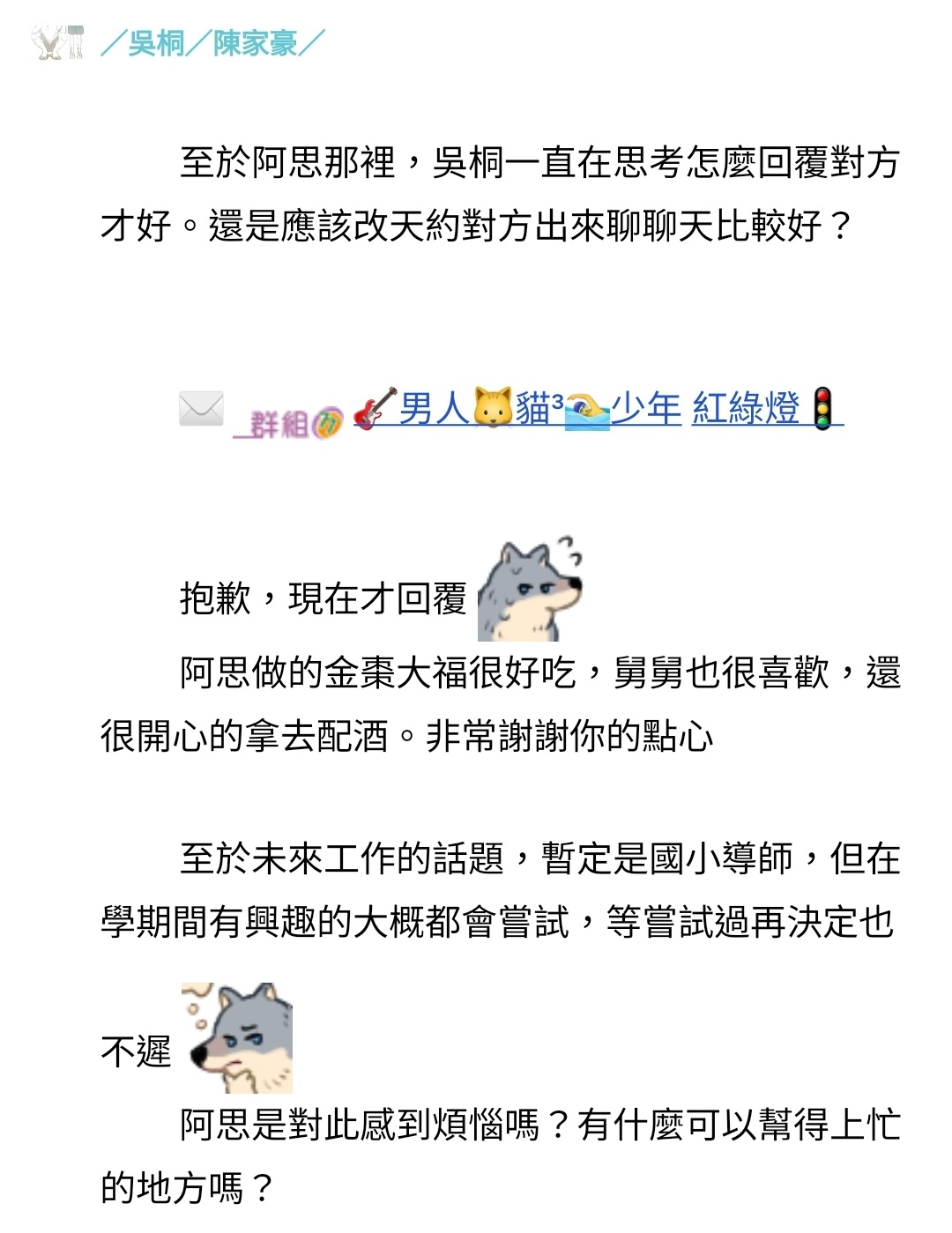 ／吳桐／陳家豪／

至於阿思那裡，吳桐一直在思考怎麼回覆對方才好。還是應該改天約對方出來聊聊天比較好？

_群組 男人貓³少年 紅綠燈

抱歉，現在才回覆

阿思做的金棗大福很好吃，舅舅也很喜歡，還很開心的拿去配酒。非常謝謝你的點心

至於未來工作的話題，暫定是國小導師，但在學期間有興趣的大概都會嘗試，等嘗試過再決定也不遲

阿思是對此感到煩惱嗎？有什麼可以幫得上忙的地方嗎？